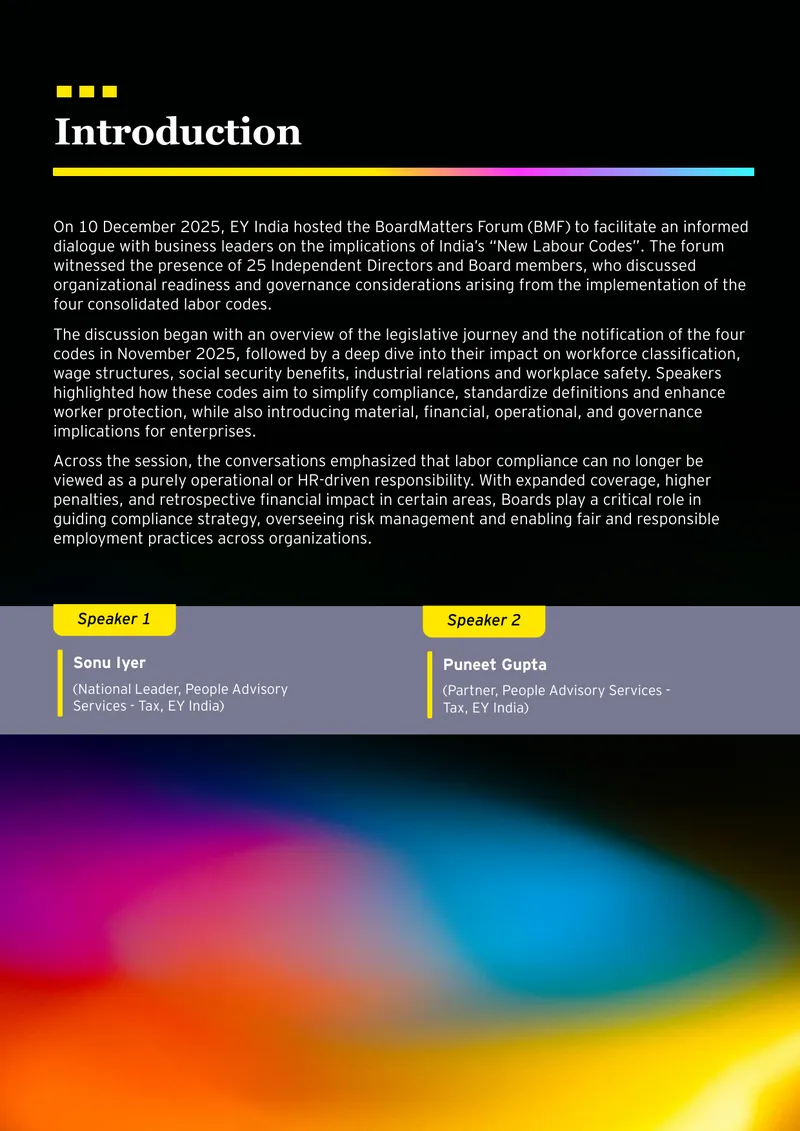 Introduction

On 10 December 2025, EY India hosted the BoardMatters Forum (BMF) to facilitate an informed dialogue with business leaders on the implications of India's "New Labour Codes". The forum witnessed the presence of 25 Independent Directors and Board members, who discussed organizational readiness and governance considerations arising from the implementation of the four consolidated labor codes.

The discussion began with an overview of the legislative journey and the notification of the four codes in November 2025, followed by a deep dive into their impact on workforce classification, wage structures, social security benefits, industrial relations and workplace safety. Speakers highlighted how these codes aim to simplify compliance, standardize definitions and enhance worker protection, while also introducing material, financial, operational, and governance implications for enterprises.

Across the session, the conversations emphasized that labor compliance can no longer be viewed as a purely operational or HR-driven responsibility. With expanded coverage, higher penalties, and retrospective financial impact in certain areas, Boards play a critical role in guiding compliance strategy, overseeing risk management and enabling fair and responsible employment practices across organizations.

Speaker 1

Sonu Iyer

(National Leader, People Advisory Services - Tax, EY India)

Speaker 2

Puneet Gupta

(Partner, People Advisory Services - Tax, EY India)